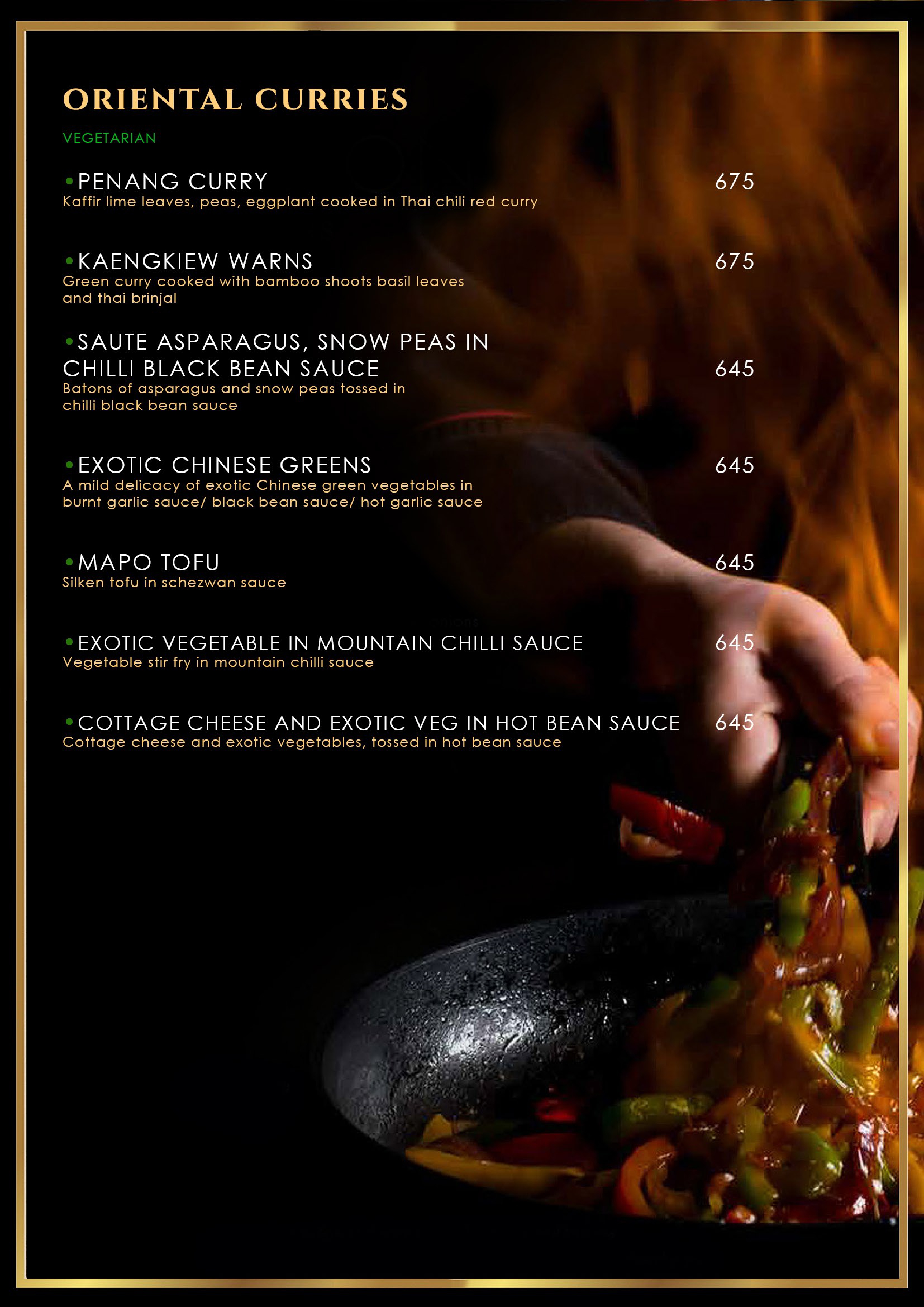 ORIENTAL CURRIES

VEGETARIAN

• PENANG CURRY 675
Kaffir lime leaves, peas, eggplant cooked in Thai chili red curry

• KAENGKIEW WARNS 675
Green curry cooked with bamboo shoots basil leaves and thai brinjal

• SAUTE ASPARAGUS, SNOW PEAS IN CHILLI BLACK BEAN SAUCE 645
Batons of asparagus and snow peas tossed in chilli black bean sauce

• EXOTIC CHINESE GREENS 645
A mild delicacy of exotic Chinese green vegetables in burnt garlic sauce/ black bean sauce/ hot garlic sauce

• MAPO TOFU 645
Silken tofu in schezwan sauce

• EXOTIC VEGETABLE IN MOUNTAIN CHILLI SAUCE 645
Vegetable stir fry in mountain chilli sauce

• COTTAGE CHEESE AND EXOTIC VEG IN HOT BEAN SAUCE 645
Cottage cheese and exotic vegetables, tossed in hot bean sauce